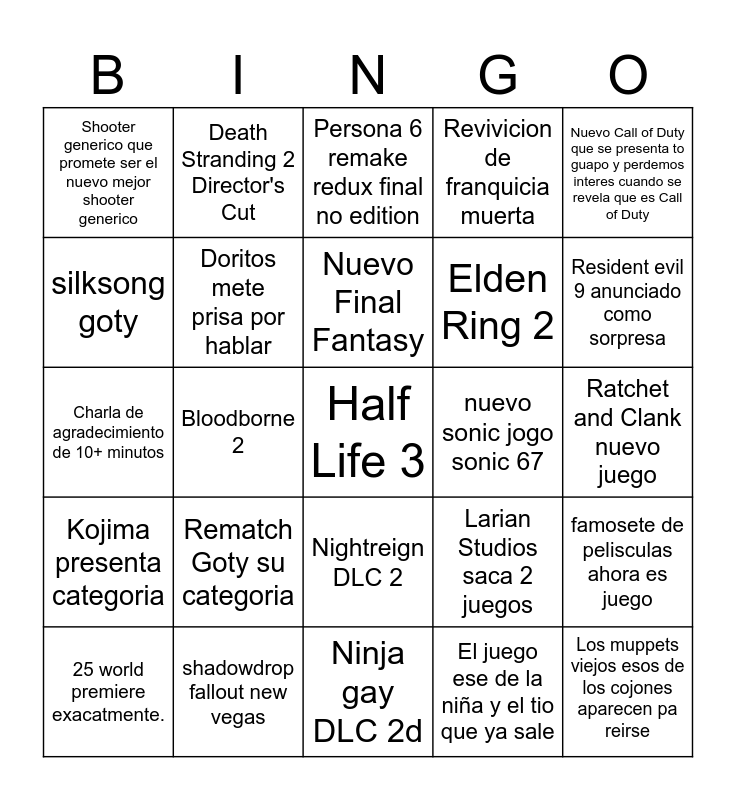 | B | I | N | G | O |
|---|---|---|---|---|
| Shooter generico que promete ser el nuevo mejor shooter generico | Death Stranding 2 Director's Cut | Persona 6 remake redux final no edition | Revivicion de franquicia muerta | Nuevo Call of Duty que se presenta to guapo y perdemos interes cuando se revela que es Call of Duty |
| silksong goty | Doritos mete prisa por hablar | Nuevo Final Fantasy | Elden Ring 2 | Resident evil 9 anunciado como sorpresa |
| Charla de agradecimiento de 10+ minutos | Bloodborne 2 | Half Life 3 | nuevo sonic jogo sonic 67 | Ratchet and Clank nuevo juego |
| Kojima presenta categoria | Rematch Goty su categoria | Nightreign DLC 2 | Larian Studios saca 2 juegos | famosete de pelisculas ahora es juego |
| 25 world premiere exacatmente. | shadowdrop fallout new vegas | Ninja gay DLC 2d | El juego ese de la niña y el tio que ya sale | Los muppets viejos esos de los cojones aparecen pa reirse |